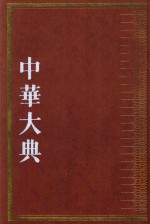 中華大典